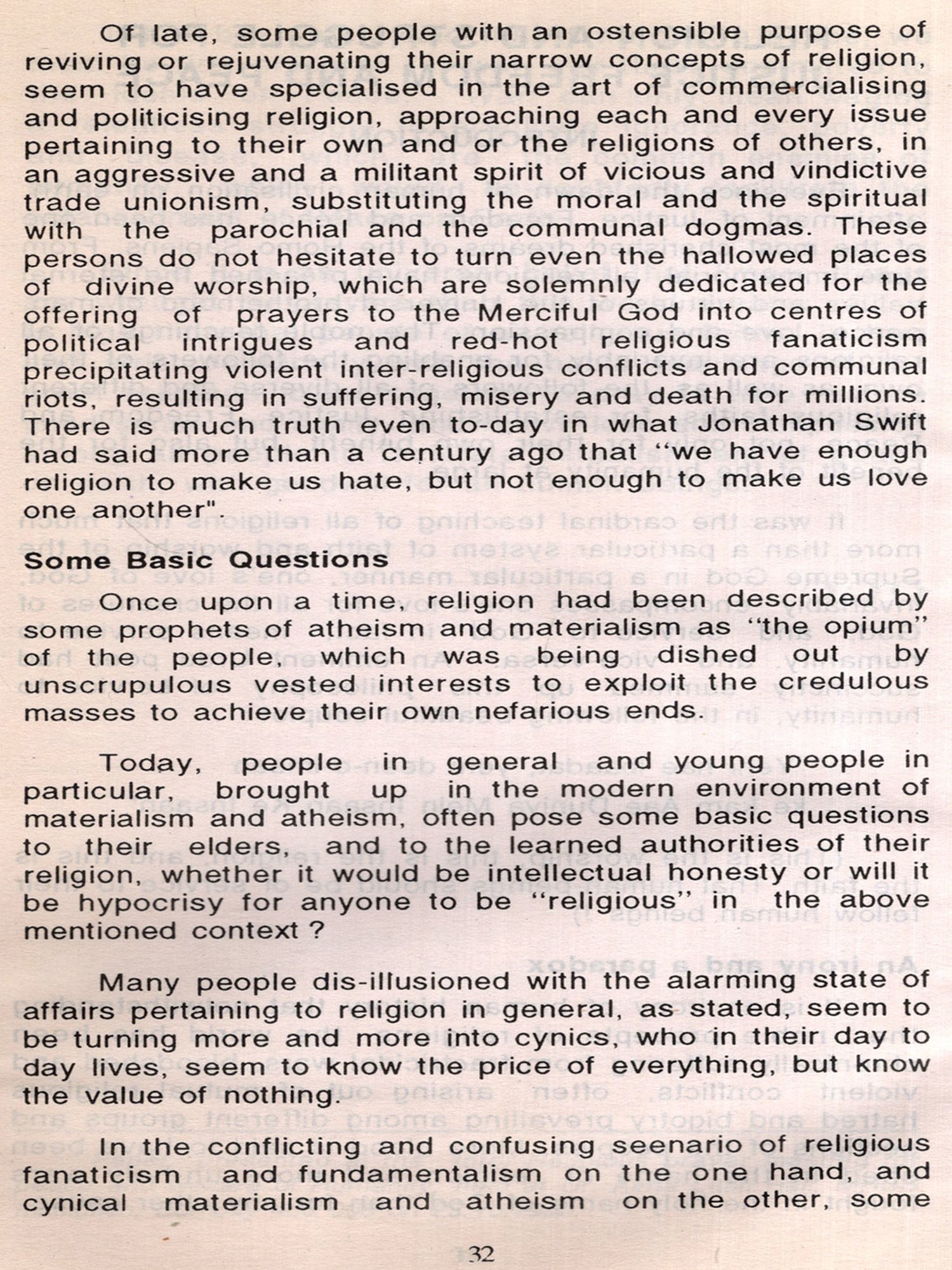 Of late, some people with an ostensible purpose of reviving or rejuvenating their narrow concepts of religion, seem to have specialised in the art of commercialising and politicising religion, approaching each and every issue pertaining to their own and or the religions of others, in an aggressive and a militant spirit of vicious and vindictive trade unionism, substituting the moral and the spiritual with the parochial and the communal dogmas. These persons do not hesitate to turn even the hallowed places of divine worship, which are solemnly dedicated for the offering of prayers to the Merciful God into centres of political intrigues and red-hot religious fanaticism precipitating violent inter-religious conflicts and communal riots, resulting in suffering, misery and death for millions. There is much truth even to-day in what Jonathan Swift had said more than a century ago that "we have enough religion to make us hate, but not enough to make us love one another".

Some Basic Questions

Once upon a time, religion had been described by some prophets of atheism and materialism as "the opium" of the people, which was being dished out by unscrupulous vested interests to exploit the credulous masses to achieve their own nefarious ends.

Today, people in general and young people in particular, brought up in the modern environment of materialism and atheism, often pose some basic questions to their elders, and to the learned authorities of their religion, whether it would be intellectual honesty or will it be hypocrisy for anyone to be "religious" in the above mentioned context ?

Many people dis-illusioned with the alarming state of affairs pertaining to religion in general, as stated, seem to be turning more and more into cynics, who in their day to day lives, seem to know the price of everything, but know the value of nothing.

In the conflicting and confusing seenario of religious fanaticism and fundamentalism on the one hand, and cynical materialism and atheism on the other, some

32